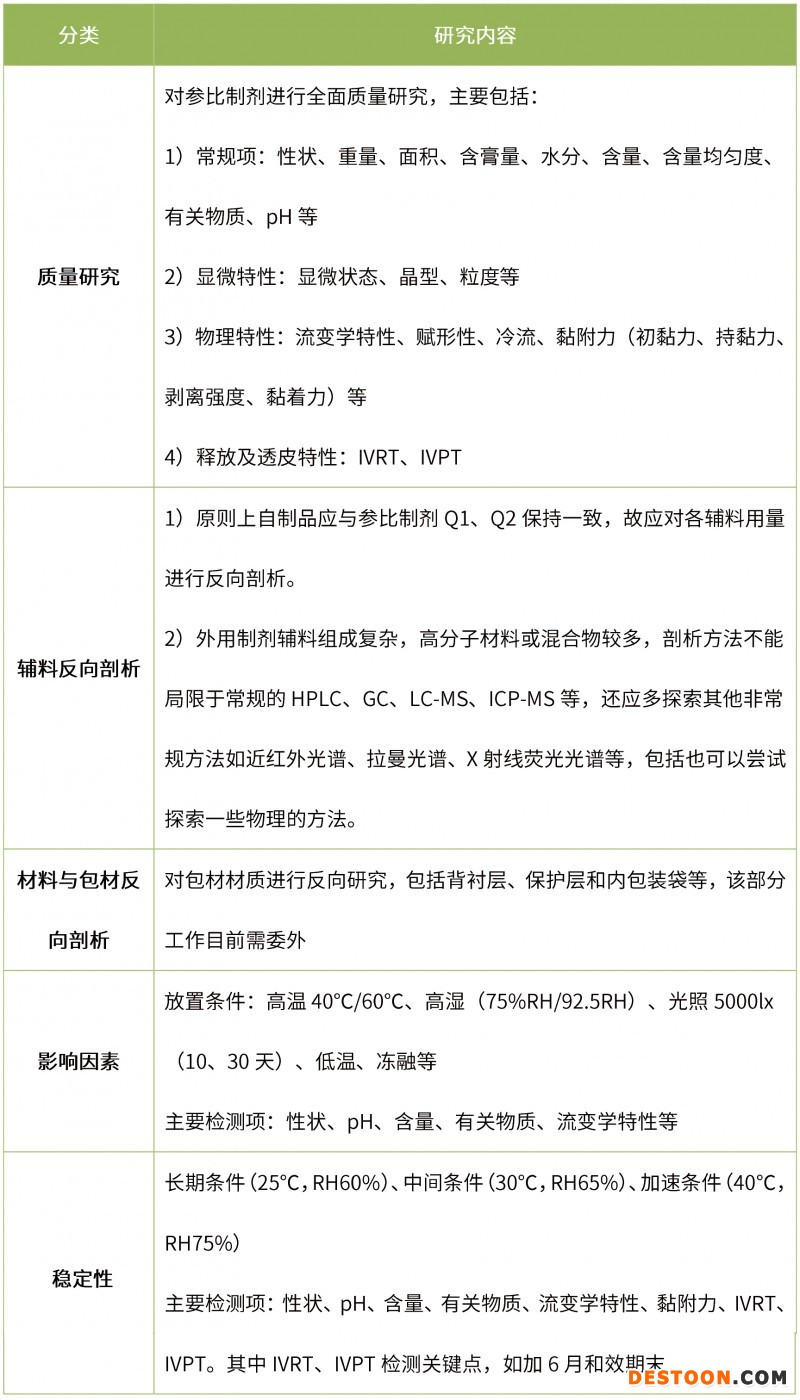 | 分类 | 研究内容 |
|---|---|
| 质量研究 | 对参比制剂进行全面质量研究，主要包括：1）常规项：性状、重量、面积、含膏量、水分、含量、含量均匀度、有关物质、pH等 2）显微特性：显微状态、晶型、粒度等 3）物理特性：流变学特性、赋形性、冷流、黏附力（初黏力、持黏力、剥离强度、黏着力）等 4）释放及透皮特性：IVRT、IVPT |
| 辅料反向剖析 | 1）原则上自制品应与参比制剂Q1、Q2保持一致，故应对各辅料用量进行反向剖析。2）外用制剂辅料组成复杂，高分子材料或混合物较多，剖析方法不能局限于常规的HPLC、GC、LC-MS、ICP-MS等，还应多探索其他非常规方法如近红外光谱、拉曼光谱、X射线荧光光谱等，包括也可以尝试探索一些物理的方法。 |
| 材料与包材反向剖析 | 对包材材质进行反向研究，包括背衬层、保护层和内包装袋等，该部分工作目前需委外 |
| 影响因素 | 放置条件：高温40°C/60°C、高湿（75%RH/92.5RH）、光照5000lx（10、30天）、低温、冻融等 主要检测项：性状、pH、含量、有关物质、流变学特性等 |
| 稳定性 | 长期条件（25°C，RH60%）、中间条件（30°C，RH65%）、加速条件（40°C，RH75%）主要检测项：性状、pH、含量、有关物质、流变学特性、黏附力、IVRT、IVPT。其中IVRT、IVPT检测关键点，如加6月和效期末 |

DESTOON.COM